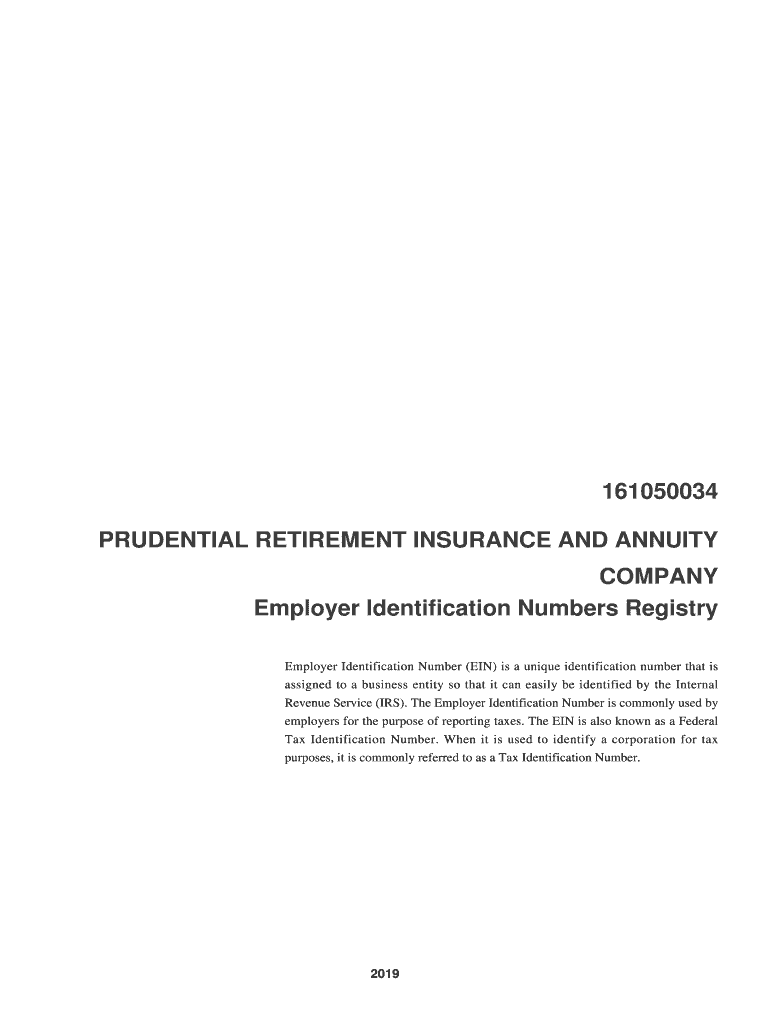 161050034

PRUDENTIAL RETIREMENT INSURANCE AND ANNUITY COMPANY

Employer Identification Numbers Registry

Employer Identification Number (EIN) is a unique identification number that is assigned to a business entity so that it can easily be identified by the Internal Revenue Service (IRS). The Employer Identification Number is commonly used by employers for the purpose of reporting taxes. The EIN is also known as a Federal Tax Identification Number. When it is used to identify a corporation for tax purposes, it is commonly referred to as a Tax Identification Number.

2019